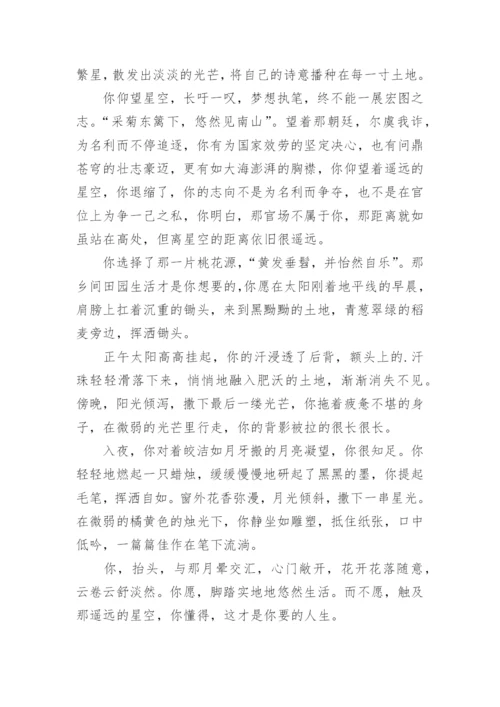 繁星，散发出淡淡的光芒，将自己的诗意播种在每一寸土地。

你仰望星空，长吁一叹，梦想执笔，终不能一展宏图之志。“采菊东篱下，悠然见南山”。望着那朝廷，尔虞我诈，为名利而不停追逐，你有为国家效劳的坚定决心，也有问鼎苍穹的壮志豪迈，更有如大海澎湃的胸襟，你仰望着遥远的星空，你退缩了，你的志向不是为名利而争夺，也不是在官位上为争一己之私，你明白，那官场不属于你，那距离就如虽站在高处，但离星空的距离依旧很遥远。

你选择了那一片桃花源，“黄发垂髫，并怡然自乐”。那乡间田园生活才是你想要的，你愿在太阳刚着地平线的早晨，肩膀上扛着沉重的锄头，来到黑黝黝的土地，青葱翠绿的稻麦旁边，挥洒锄头。

正午太阳高高挂起，你的汗浸透了后背，额头上的.汗珠轻轻滑落下来，悄悄地融入肥沃的土地，渐渐消失不见。傍晚，阳光倾泻，撒下最后一缕光芒，你拖着疲惫不堪的身子，在微弱的光芒里行走，你的背影被拉的很长很长。

入夜，你对着皎洁如月牙撒的月亮凝望，你很知足。你轻轻地燃起一只蜡烛，缓缓慢慢地研起了黑黑的墨，你提起毛笔，挥洒自如。窗外花香弥漫，月光倾斜，撒下一串星光。在微弱的橘黄色的烛光下，你静坐如雕塑，抵住纸张，口中低吟，一篇篇佳作在笔下流淌。

你，抬头，与那月晕交汇，心门敞开，花开花落随意，云卷云舒淡然。你愿，脚踏实地地悠然生活。而不愿，触及那遥远的星空，你懂得，这才是你要的人生。